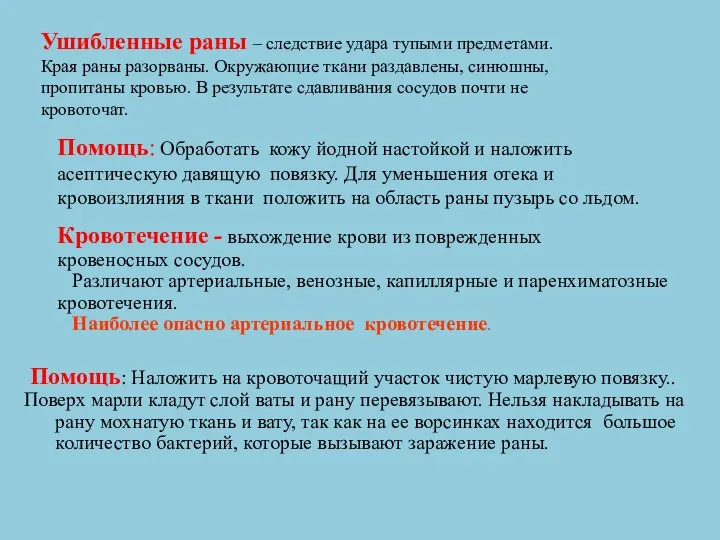 Ушибленные раны – следствие удара тупыми предметами. Края раны разорваны. Окружающие ткани раздавлены, синюшны, пропитаны кровью. В результате сдавливания сосудов почти не кровоточат.

Помощь: Обработать кожу йодной настойкой и наложить асептическую давящую повязку. Для уменьшения отека и кровоизлияния в ткани положить на область раны пузырь со льдом.

Кровотечение - выхождение крови из поврежденных кровеносных сосудов.
Различают артериальные, венозные, капиллярные и паренхиматозные кровотечения.
Наиболее опасно артериальное кровотечение.

Помощь: Наложить на кровоточащий участок чистую марлевую повязку.. Поверх марли кладут слой ваты и рану перевязывают. Нельзя накладывать на рану мохнатую ткань и вату, так как на ее ворсинках находится большое количество бактерий, которые вызывают заражение раны.